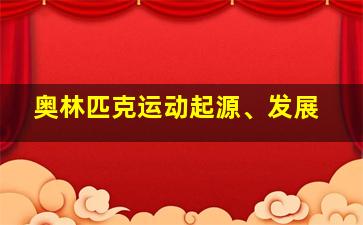 奥林匹克运动起源、发展